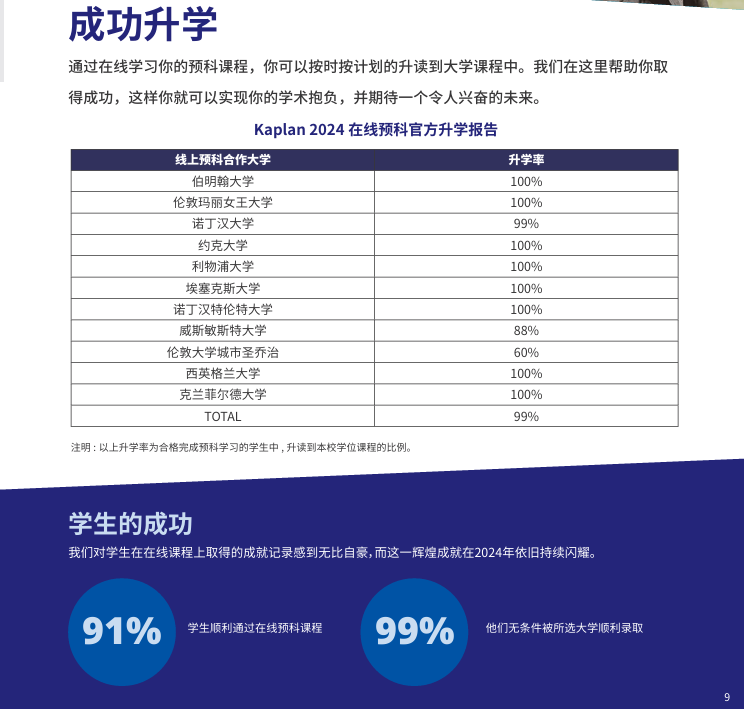 成功升学

通过在线学习你的预科课程，你可以按时按计划的升读到大学课程中。我们在这里帮助你取得成功，这样你就可以实现你的学术抱负，并期待一个令人兴奋的未来。

Kaplan 2024 在线预科官方升学报告

| 线上预科合作大学 | 升学率 |
|---|---|
| 伯明翰大学 | 100% |
| 伦敦玛丽女王大学 | 100% |
| 诺丁汉大学 | 99% |
| 约克大学 | 100% |
| 利物浦大学 | 100% |
| 埃塞克斯大学 | 100% |
| 诺丁汉特伦特大学 | 100% |
| 威斯敏斯特大学 | 88% |
| 伦敦大学城市圣乔治 | 60% |
| 西英格兰大学 | 100% |
| 克兰菲尔德大学 | 100% |
| TOTAL | 99% |

注明：以上升学率为合格完成预科学习的学生中，升读到本校学位课程的比例。

学生的成功

我们对学生在在线课程上取得的成就记录感到无比自豪，而这一辉煌成就在2024年依旧持续闪耀。

91%

学生顺利通过在线预科课程

99%

他们无条件被所选大学顺利录取

9